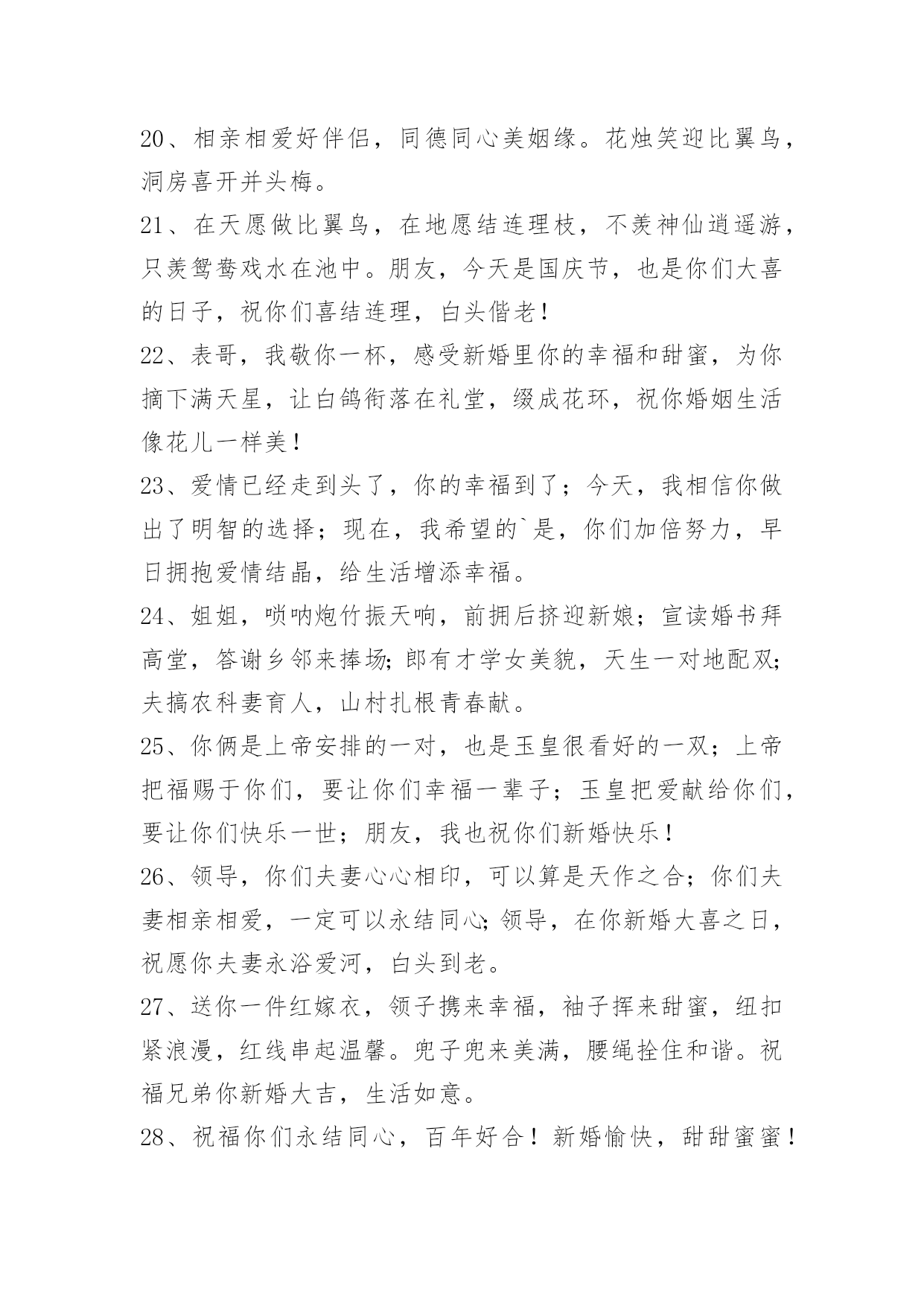 20、相亲相爱好伴侣，同德同心美姻缘。花烛笑迎比翼鸟，洞房喜开并头梅。

21、在天愿做比翼鸟，在地愿结连理枝，不羡神仙逍遥游，只羡鸳鸯戏水在池中。朋友，今天是国庆节，也是你们大喜的日子，祝你们喜结连理，白头偕老！

22、表哥，我敬你一杯，感受新婚里你的幸福和甜蜜，为你摘下满天星，让白鸽衔落在礼堂，缀成花环，祝你婚姻生活像花儿一样美！

23、爱情已经走到头了，你的幸福到了；今天，我相信你做出了明智的选择；现在，我希望的`是，你们加倍努力，早日拥抱爱情结晶，给生活增添幸福。

24、姐姐，唢呐炮竹振天响，前拥后挤迎新娘；宣读婚书拜高堂，答谢乡邻来捧场；郎有才学女美貌，天生一对地配双；夫搞农科妻育人，山村扎根青春献。

25、你俩是上帝安排的一对，也是玉皇很看好的一双；上帝把福赐于你们，要让你们幸福一辈子；玉皇把爱献给你们，要让你们快乐一世；朋友，我也祝你们新婚快乐！

26、领导，你们夫妻心心相印，可以算是天作之合；你们夫妻相亲相爱，一定可以永结同心；领导，在你新婚大喜之日，祝愿你夫妻永浴爱河，白头到老。

27、送你一件红嫁衣，领子携来幸福，袖子挥来甜蜜，纽扣紧浪漫，红线串起温馨。兜子兜来美满，腰绳拴住和谐。祝福兄弟你新婚大吉，生活如意。

28、祝福你们永结同心，百年好合！新婚愉快，甜甜蜜蜜！